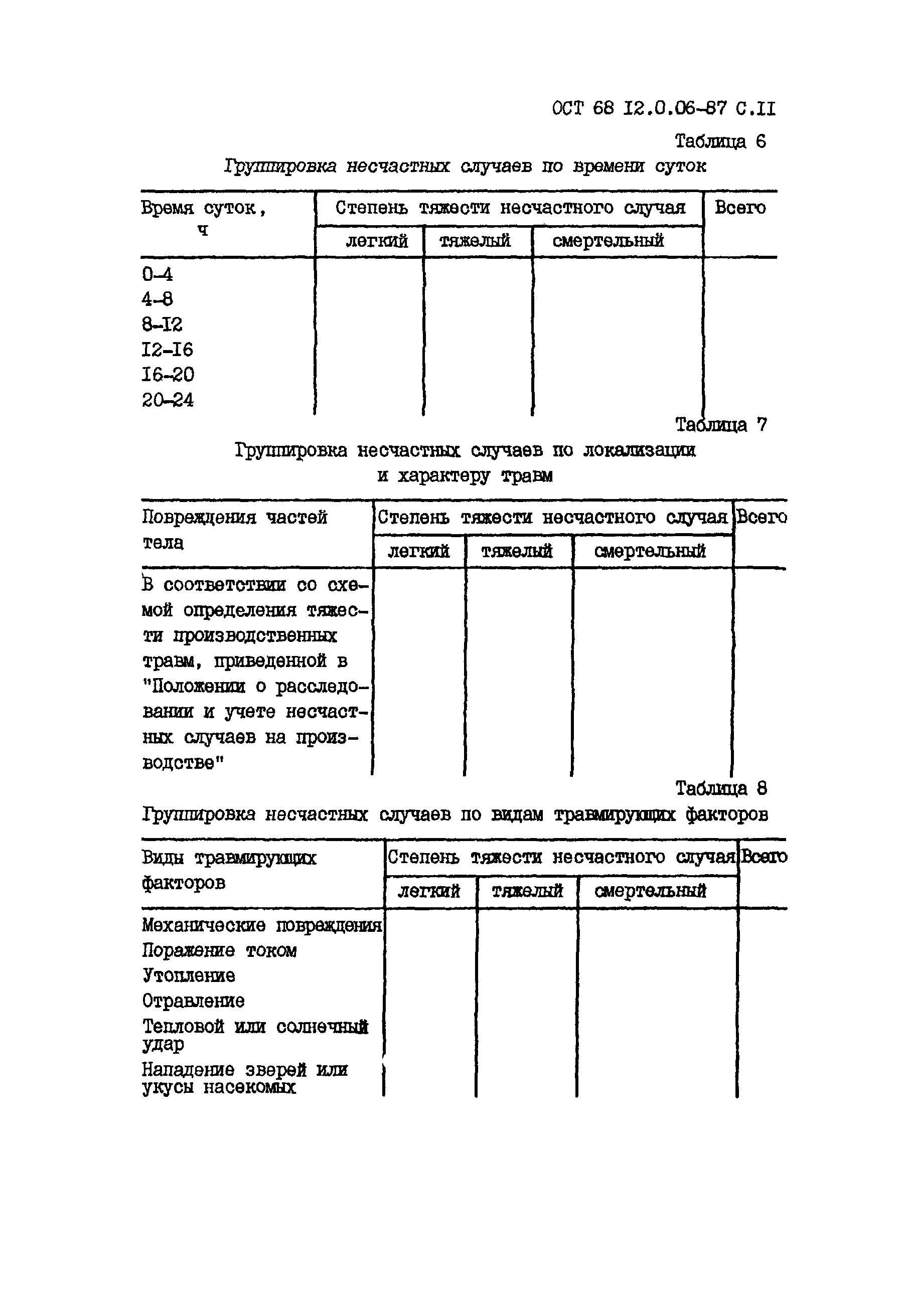 ОСТ 68 I2.0.06-87 С.II

Таблица 6

Группировка несчастных случаев по времени суток

| Время суток, ч | Степень тяжести несчастного случая: легкий | тяжелый | смертельный | Всего |
|---|---|---|---|---|
| 0-4 | | | | |
| 4-8 | | | | |
| 8-I2 | | | | |
| I2-I6 | | | | |
| I6-20 | | | | |
| 20-24 | | | | |

Таблица 7

Группировка несчастных случаев по локализации и характеру травм

| Повреждения частей тела | Степень тяжести несчастного случая: легкий | тяжелый | смертельный | Всего |
|---|---|---|---|---|
| В соответствии со схемой определения тяжести производственных травм, приведенной в "Положении о расследовании и учете несчастных случаев на производстве" | | | | |

Таблица 8

Группировка несчастных случаев по видам травмирующих факторов

| Виды травмирующих факторов | Степень тяжести несчастного случая: легкий | тяжелый | смертельный | Всего |
|---|---|---|---|---|
| Механические повреждения | | | | |
| Поражение током | | | | |
| Утопление | | | | |
| Отравление | | | | |
| Тепловой или солнечный удар | | | | |
| Нападение зверей или укусы насекомых | | | | |